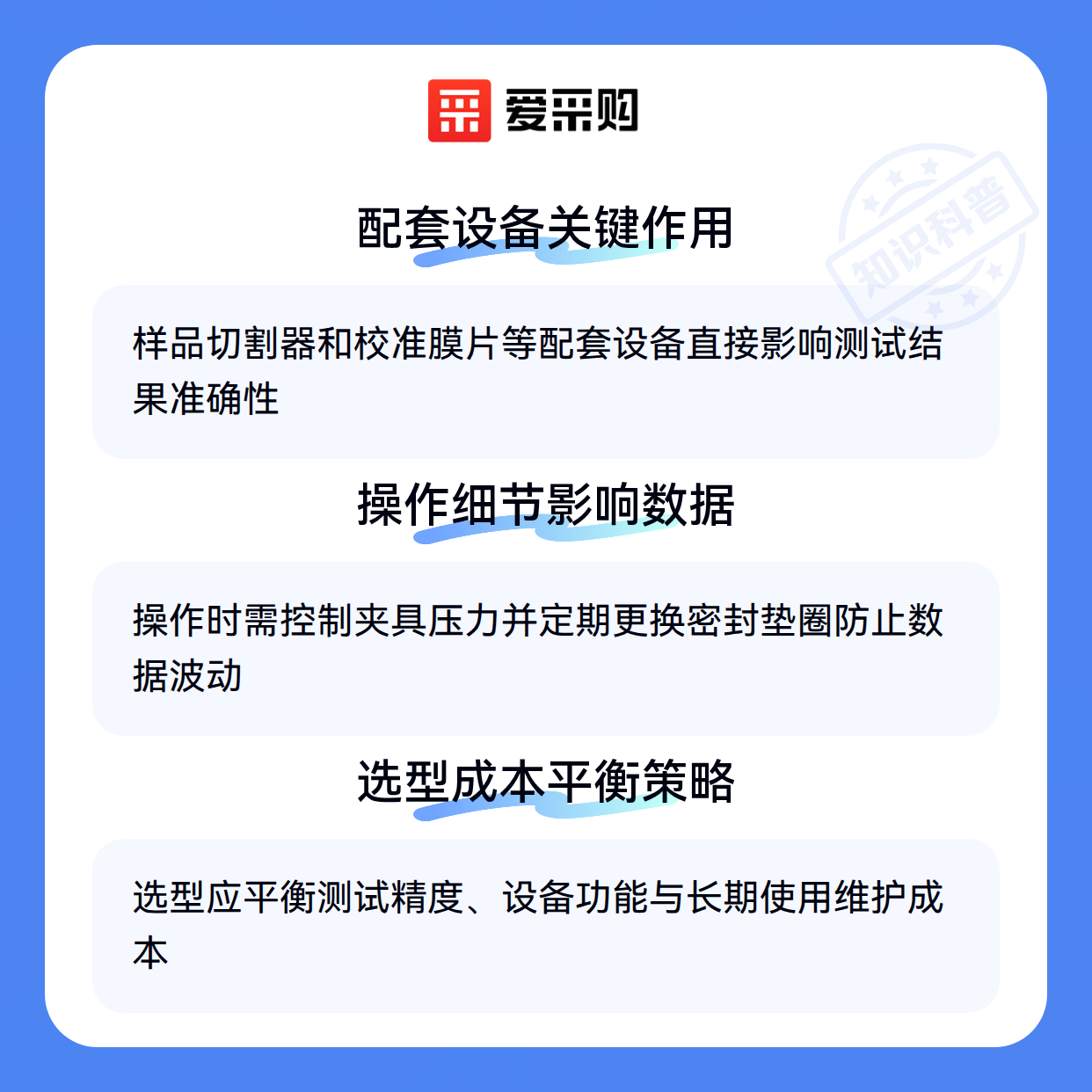 爱采购

配套设备关键作用

样品切割器和校准膜片等配套设备直接影响测试结果准确性

操作细节影响数据

操作时需控制夹具压力并定期更换密封垫圈防止数据波动

选型成本平衡策略

选型应平衡测试精度、设备功能与长期使用维护成本

知识科普